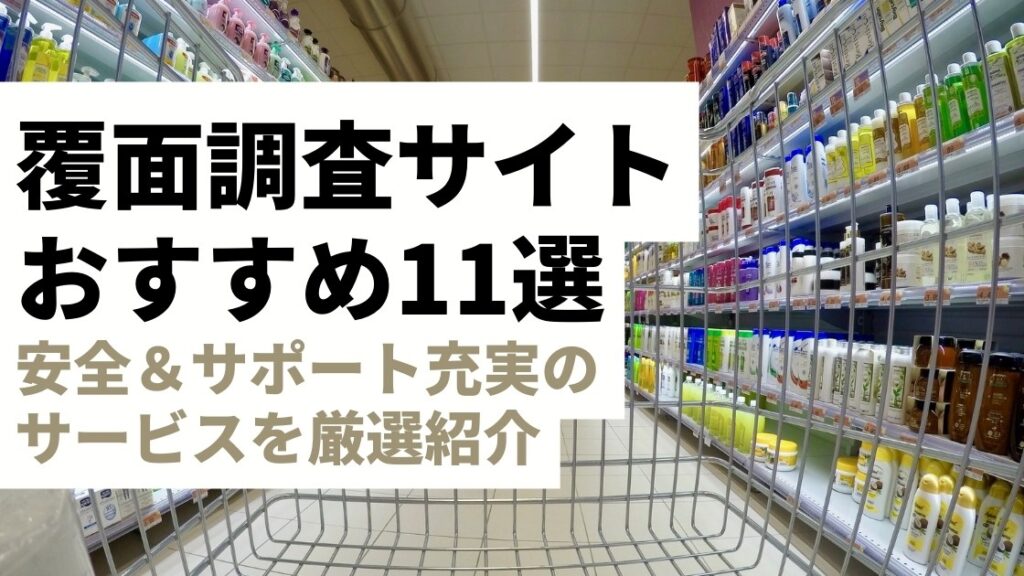 覆面調査サイト
おすすめ11選

安全＆サポート充実の
サービスを厳選紹介